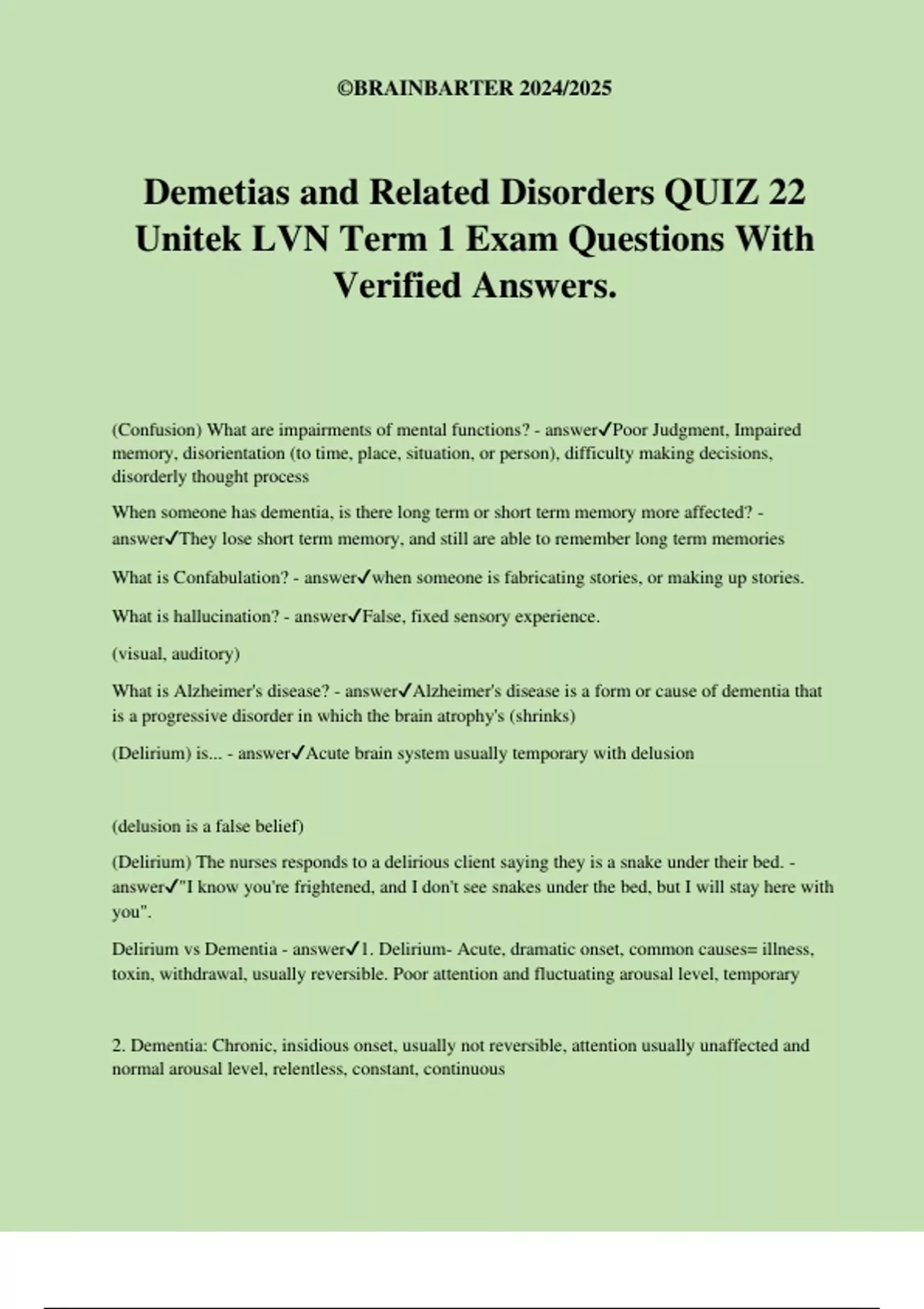 ©BRAINBARTER 2024/2025

Demetias and Related Disorders QUIZ 22 Unitek LVN Term 1 Exam Questions With Verified Answers.

(Confusion) What are impairments of mental functions? - answer✓Poor Judgment, Impaired memory, disorientation (to time, place, situation, or person), difficulty making decisions, disorderly thought process

When someone has dementia, is there long term or short term memory more affected? - answer✓They lose short term memory, and still are able to remember long term memories

What is Confabulation? - answer✓when someone is fabricating stories, or making up stories.

What is hallucination? - answer✓False, fixed sensory experience.

(visual, auditory)

What is Alzheimer's disease? - answer✓Alzheimer's disease is a form or cause of dementia that is a progressive disorder in which the brain atrophy's (shrinks)

(Delirium) is... - answer✓Acute brain system usually temporary with delusion

(delusion is a false belief)

(Delirium) The nurses responds to a delirious client saying they is a snake under their bed. - answer✓"I know you're frightened, and I don't see snakes under the bed, but I will stay here with you".

Delirium vs Dementia - answer✓1. Delirium- Acute, dramatic onset, common causes= illness, toxin, withdrawal, usually reversible. Poor attention and fluctuating arousal level, temporary

2. Dementia: Chronic, insidious onset, usually not reversible, attention usually unaffected and normal arousal level, relentless, constant, continuous